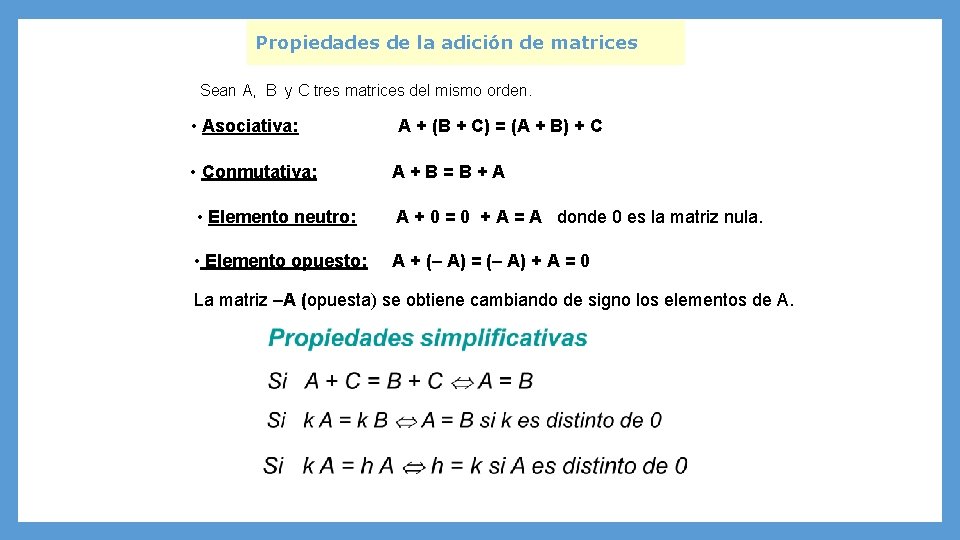 Propiedades de la adición de matrices

Sean A, B y C tres matrices del mismo orden.

• Asociativa: A + (B + C) = (A + B) + C

• Conmutativa: A + B = B + A

• Elemento neutro: A + 0 = 0 + A = A donde 0 es la matriz nula.

• Elemento opuesto: A + (– A) = (– A) + A = 0

La matriz –A (opuesta) se obtiene cambiando de signo los elementos de A.

Propiedades simplificativas

Si $A + C = B + C \Leftrightarrow A = B$

Si $k A = k B \Leftrightarrow A = B$ si k es distinto de 0

Si $k A = h A \Leftrightarrow h = k$ si A es distinto de 0